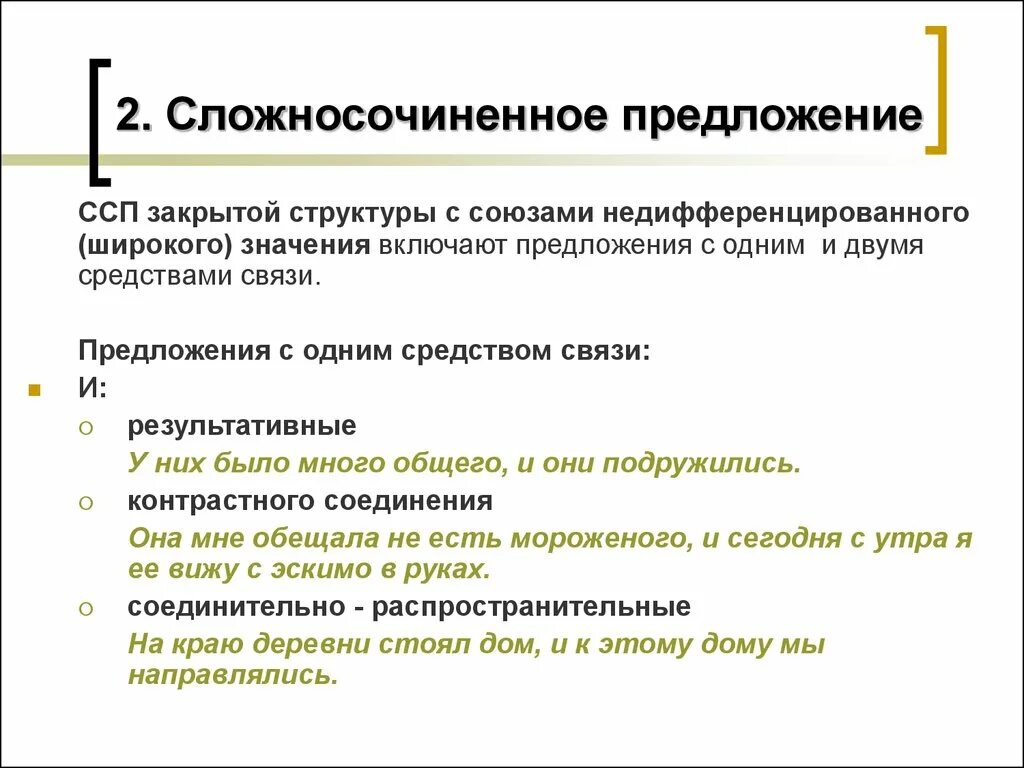 2. Сложносочиненное предложение

ССП закрытой структуры с союзами недифференцированного (широкого) значения включают предложения с одним и двумя средствами связи.

Предложения с одним средством связи:

И:

результативные

У них было много общего, и они подружились.

контрастного соединения

Она мне обещала не есть мороженого, и сегодня с утра я ее вижу с эскимо в руках.

соединительно - распространительные

На краю деревни стоял дом, и к этому дому мы направлялись.